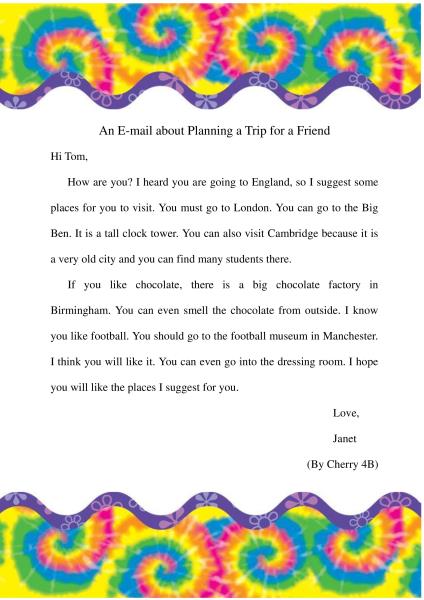 An E-mail about Planning a Trip for a Friend

Hi Tom,

How are you? I heard you are going to England, so I suggest some places for you to visit. You must go to London. You can go to the Big Ben. It is a tall clock tower. You can also visit Cambridge because it is a very old city and you can find many students there.

If you like chocolate, there is a big chocolate factory in Birmingham. You can even smell the chocolate from outside. I know you like football. You should go to the football museum in Manchester. I think you will like it. You can even go into the dressing room. I hope you will like the places I suggest for you.

Love,

Janet

(By Cherry 4B)